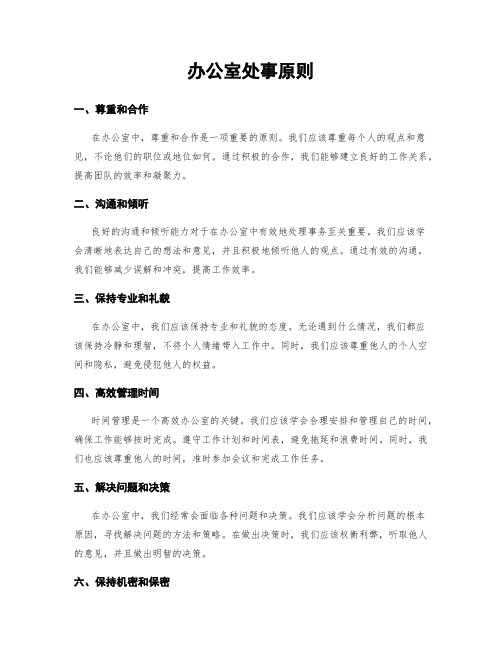 办公室处事原则

一、尊重和合作

在办公室中，尊重和合作是一项重要的原则。我们应该尊重每个人的观点和意见，不论他们的职位或地位如何。通过积极的合作，我们能够建立良好的工作关系，提高团队的效率和凝聚力。

二、沟通和倾听

良好的沟通和倾听能力对于在办公室中有效地处理事务至关重要。我们应该学会清晰地表达自己的想法和意见，并且积极地倾听他人的观点。通过有效的沟通，我们能够减少误解和冲突，提高工作效率。

三、保持专业和礼貌

在办公室中，我们应该保持专业和礼貌的态度。无论遇到什么情况，我们都应该保持冷静和理智，不将个人情绪带入工作中。同时，我们应该尊重他人的个人空间和隐私，避免侵犯他人的权益。

四、高效管理时间

时间管理是一个高效办公室的关键。我们应该学会合理安排和管理自己的时间，确保工作能够按时完成。遵守工作计划和时间表，避免拖延和浪费时间。同时，我们也应该尊重他人的时间，准时参加会议和完成工作任务。

五、解决问题和决策

在办公室中，我们经常会面临各种问题和决策。我们应该学会分析问题的根本原因，寻找解决问题的方法和策略。在做出决策时，我们应该权衡利弊，听取他人的意见，并且做出明智的决策。

六、保持机密和保密